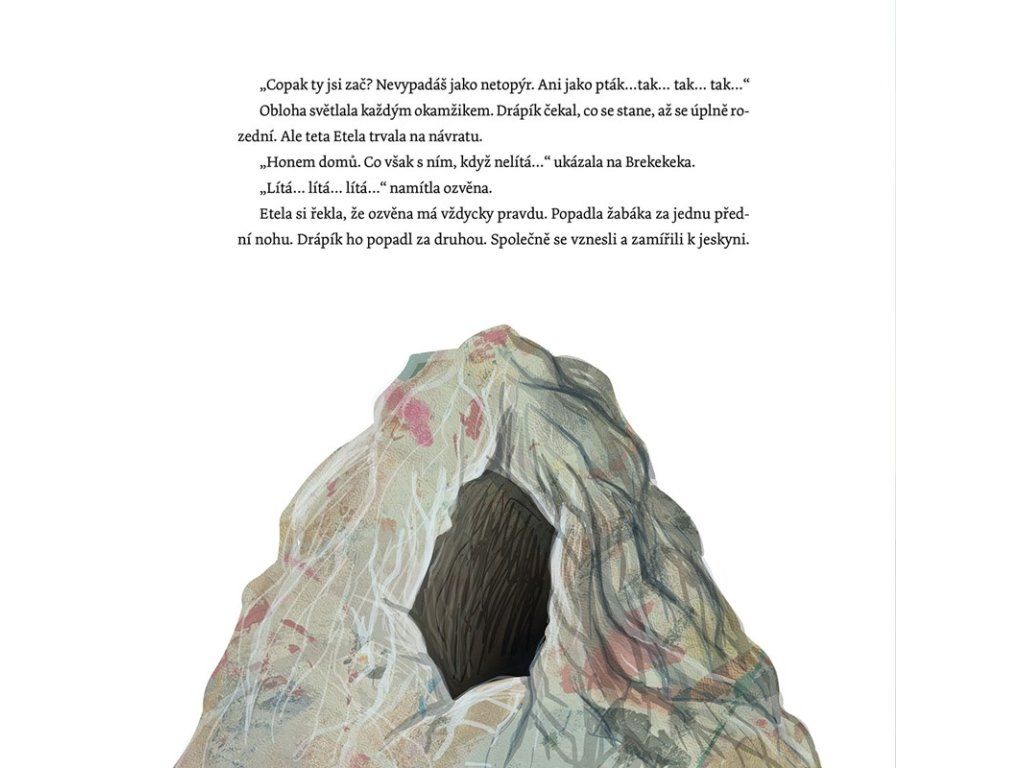 „Copak ty jsi zač? Nevypadáš jako netopýr. Ani jako pták…tak… tak… tak…“

Obloha světlala každým okamžikem. Drápík čekal, co se stane, až se úplně rozední. Ale teta Etela trvala na návratu.

„Honem domů. Co však s ním, když nelítá…“ ukázala na Brekekeka.

„Lítá… lítá… lítá…“ namítla ozvěna.

Etela si řekla, že ozvěna má vždycky pravdu. Popadla žabáka za jednu přední nohu. Drápík ho popadl za druhou. Společně se vznesli a zamířili k jeskyni.